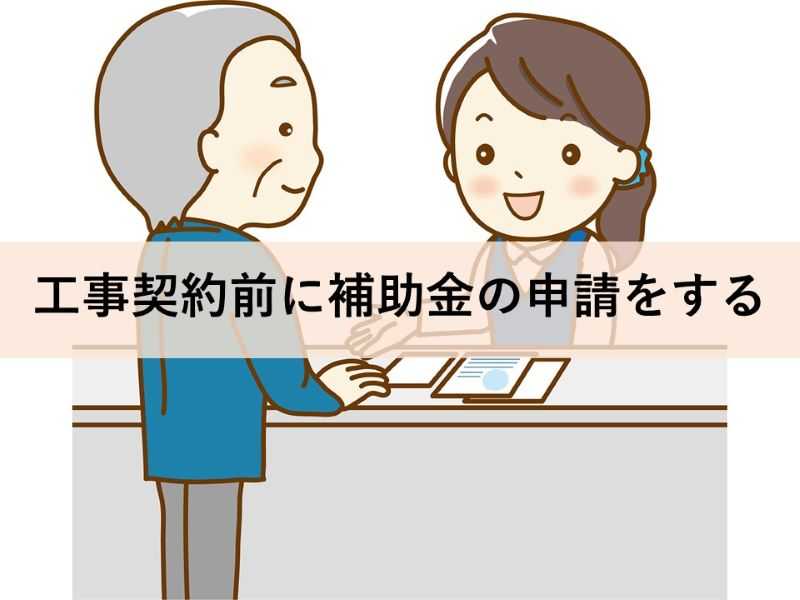 工事契約前に補助金の申請をする